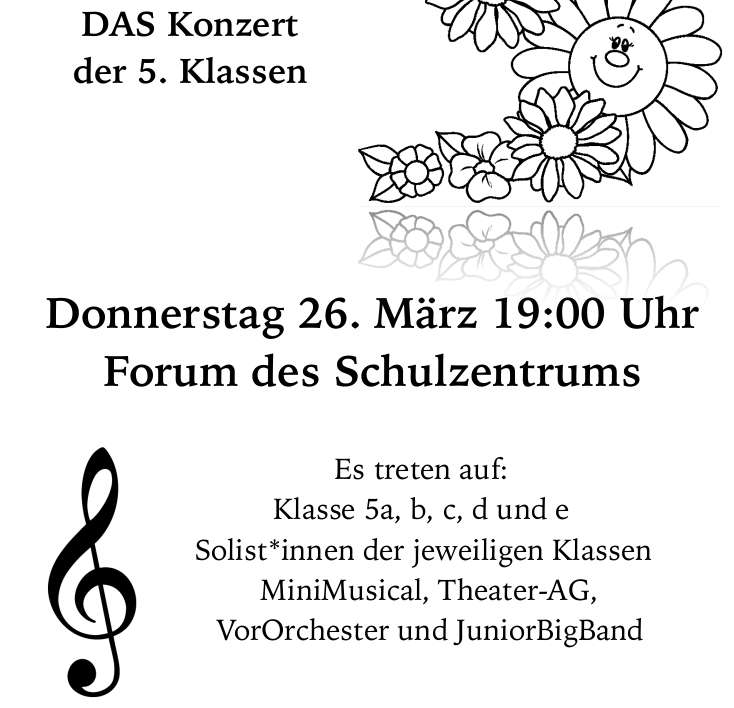 DAS Konzert
der 5. Klassen

Donnerstag 26. März 19:00 Uhr
Forum des Schulzentrums

Es treten auf:
Klasse 5a, b, c, d und e
Solist*innen der jeweiligen Klassen
MiniMusical, Theater-AG,
VorOrchester und JuniorBigBand